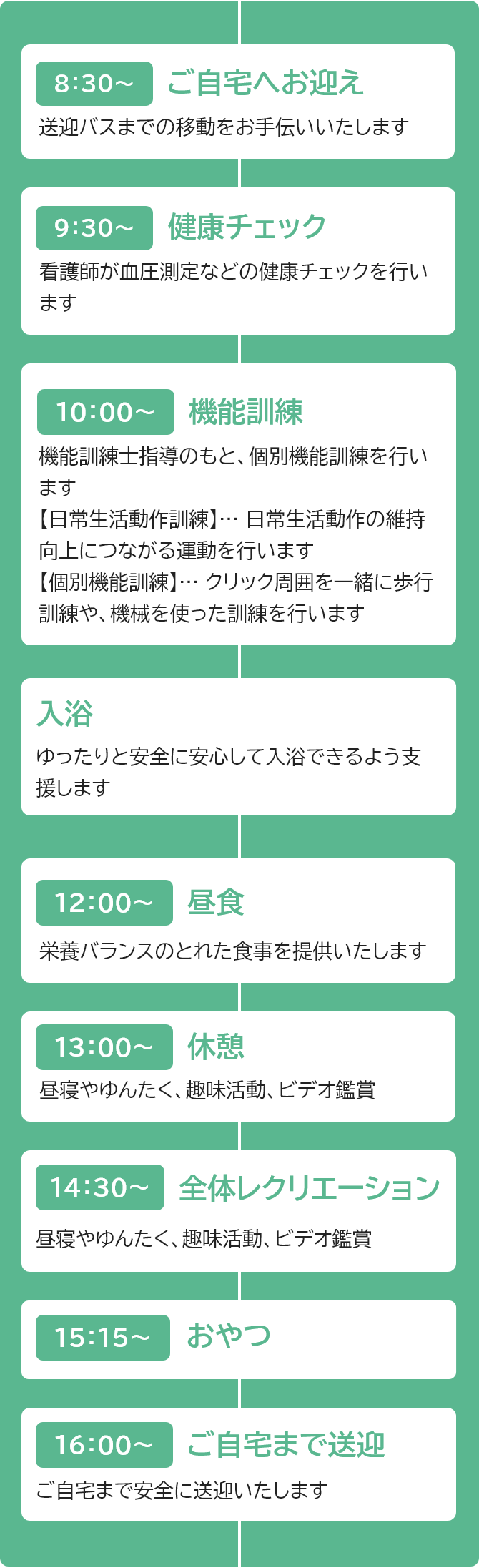 8:30~ ご自宅へお迎え

送迎バスまでの移動をお手伝いいたします

9:30~ 健康チェック

看護師が血圧測定などの健康チェックを行います

10:00~ 機能訓練

機能訓練士指導のもと、個別機能訓練を行います
【日常生活動作訓練】… 日常生活動作の維持向上につながる運動を行います
【個別機能訓練】… クリック周囲を一緒に歩行訓練や、機械を使った訓練を行います

入浴

ゆったりと安全に安心して入浴できるよう支援します

12:00~ 昼食

栄養バランスのとれた食事を提供いたします

13:00~ 休憩

昼寝やゆんたく、趣味活動、ビデオ鑑賞

14:30~ 全体レクリエーション

昼寝やゆんたく、趣味活動、ビデオ鑑賞

15:15~ おやつ

16:00~ ご自宅まで送迎

ご自宅まで安全に送迎いたします